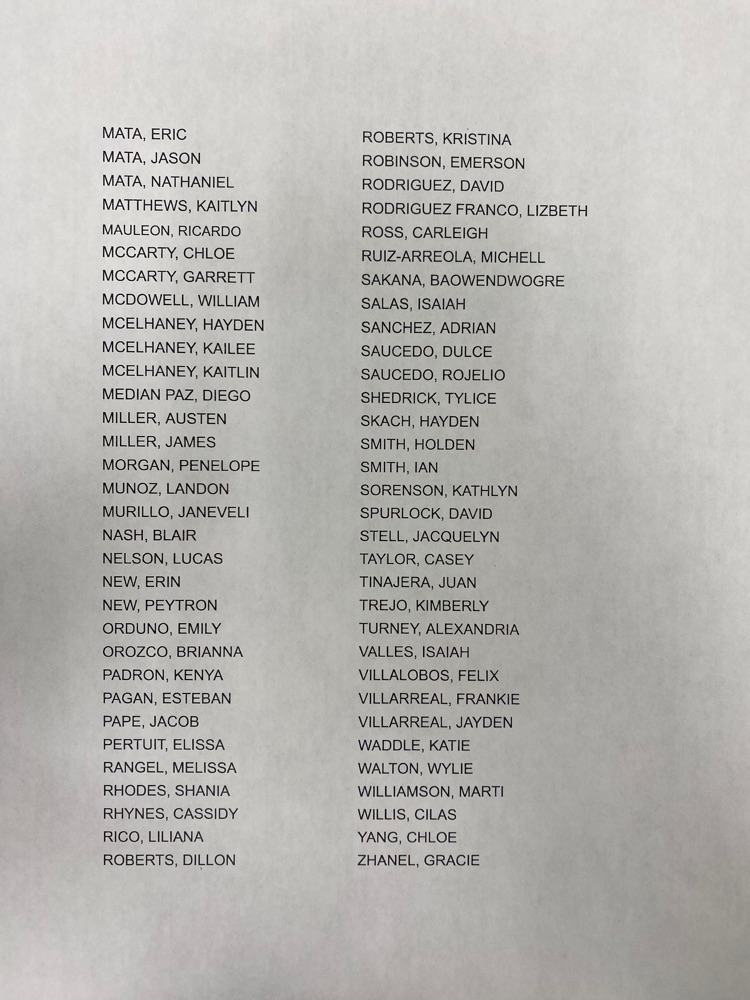 MATA, ERIC
MATA, JASON
MATA, NATHANIEL
MATTHEWS, KAITLYN
MAULEON, RICARDO
MCCARTY, CHLOE
MCCARTY, GARRETT
MCDOWELL, WILLIAM
MCELHANEY, HAYDEN
MCELHANEY, KAILEE
MCELHANEY, KAITLIN
MEDIAN PAZ, DIEGO
MILLER, AUSTEN
MILLER, JAMES
MORGAN, PENELOPE
MUNOZ, LANDON
MURILLO, JANEVELI
NASH, BLAIR
NELSON, LUCAS
NEW, ERIN
NEW, PEYTRON
ORDUNO, EMILY
OROZCO, BRIANNA
PADRON, KENYA
PAGAN, ESTEBAN
PAPE, JACOB
PERTUIT, ELISSA
RANGEL, MELISSA
RHODES, SHANIA
RHYNES, CASSIDY
RICO, LILIANA
ROBERTS, DILLON

ROBERTS, KRISTINA
ROBINSON, EMERSON
RODRIGUEZ, DAVID
RODRIGUEZ FRANCO, LIZBETH
ROSS, CARLEIGH
RUIZ-ARREOLA, MICHELL
SAKANA, BAOWENDWOGRE
SALAS, ISAIAH
SANCHEZ, ADRIAN
SAUCEDO, DULCE
SAUCEDO, ROJELIO
SHEDRICK, TYLICE
SKACH, HAYDEN
SMITH, HOLDEN
SMITH, IAN
SORENSON, KATHLYN
SPURLOCK, DAVID
STELL, JACQUELYN
TAYLOR, CASEY
TINAJERA, JUAN
TREJO, KIMBERLY
TURNEY, ALEXANDRIA
VALLES, ISAIAH
VILLALOBOS, FELIX
VILLARREAL, FRANKIE
VILLARREAL, JAYDEN
WADDLE, KATIE
WALTON, WYLIE
WILLIAMSON, MARTI
WILLIS, CILAS
YANG, CHLOE
ZHANEL, GRACIE